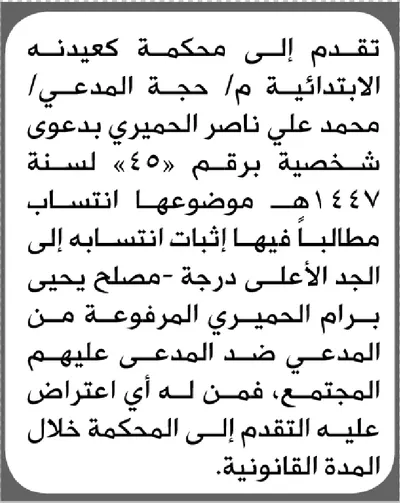 تقدم إلى محكمة كعيدنه الابتدائية م/ حجة المدعي/ محمد علي ناصر الحميري بدعوى شخصية برقم «٤٥» لسنة ١٤٤٧هـ موضوعها انتساب مطالباً فيها إثبات انتسابه إلى الجد الأعلى درجة -مصلح يحيى برام الحميري المرفوعة من المدعي ضد المدعى عليهم المجتمع، فمن له أي اعتراض عليه التقدم إلى المحكمة خلال المدة القانونية.